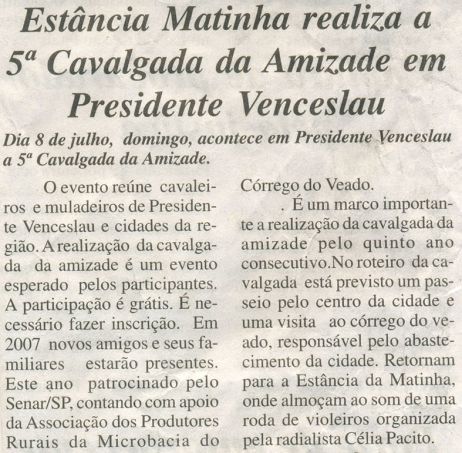 Estância Matinha realiza a 5ª Cavalgada da Amizade em Presidente Venceslau

Dia 8 de julho, domingo, acontece em Presidente Venceslau a 5ª Cavalgada da Amizade.

O evento reúne cavaleiros e muladeiros de Presidente Venceslau e cidades da região. A realização da cavalgada da amizade é um evento esperado pelos participantes. A participação é grátis. É necessário fazer inscrição. Em 2007 novos amigos e seus familiares estarão presentes. Este ano patrocinado pelo Senar/SP, contando com apoio da Associação dos Produtores Rurais da Microbacia do Córrego do Veado.

. É um marco importante a realização da cavalgada da amizade pelo quinto ano consecutivo.No roteiro da cavalgada está previsto um passeio pelo centro da cidade e uma visita ao córrego do veado, responsável pelo abastecimento da cidade. Retornam para a Estância da Matinha, onde almoçam ao som de uma roda de violeiros organizada pela radialista Célia Pacito.